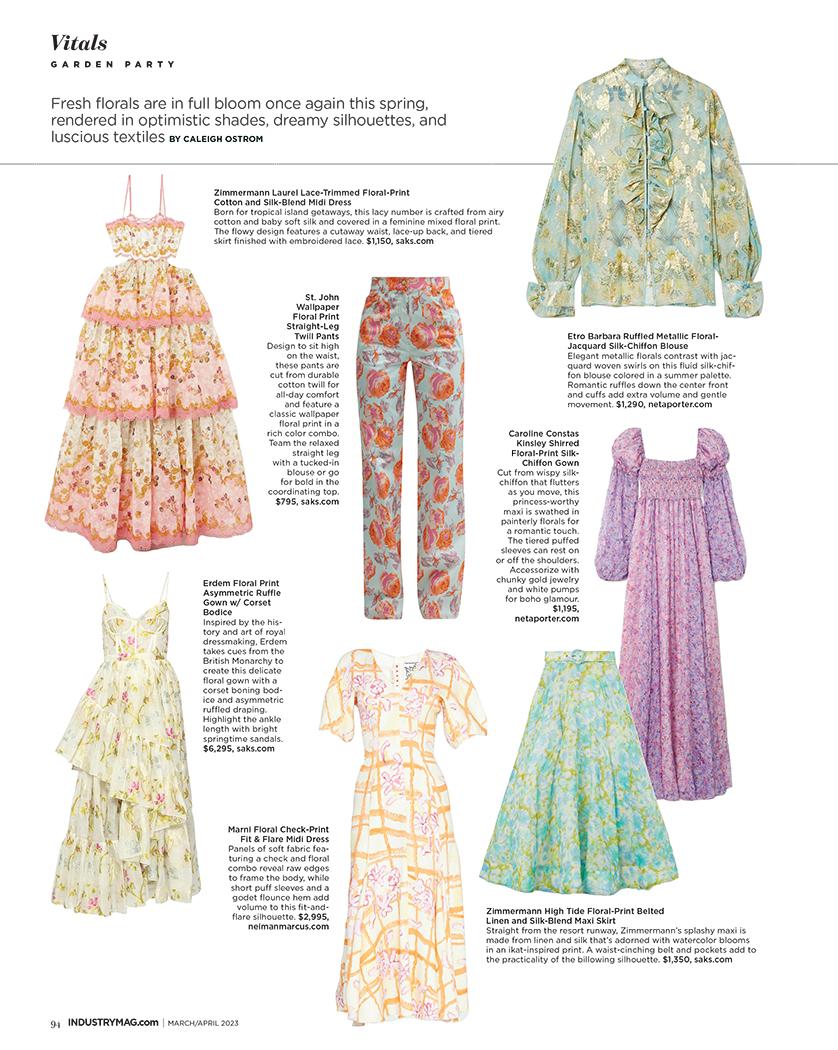 Vitals
GARDEN PARTY

Fresh florals are in full bloom once again this spring, rendered in optimistic shades, dreamy silhouettes, and luscious textiles BY CALEIGH OSTROM

Zimmermann Laurel Lace-Trimmed Floral-Print Cotton and Silk-Blend Midi Dress
Born for tropical island getaways, this lacy number is crafted from airy cotton and baby soft silk and covered in a feminine mixed floral print. The flowy design features a cutaway waist, lace-up back, and tiered skirt finished with embroidered lace. $1,150, saks.com

St. John Wallpaper Floral Print Straight-Leg Twill Pants
Design to sit high on the waist, these pants are cut from durable cotton twill for all-day comfort and feature a classic wallpaper floral print in a rich color combo. Team the relaxed straight leg with a tucked-in blouse or go for bold in the coordinating top. $795, saks.com

Etro Barbara Ruffled Metallic Floral-Jacquard Silk-Chiffon Blouse
Elegant metallic florals contrast with jacquard woven swirls on this fluid silk-chiffon blouse colored in a summer palette. Romantic ruffles down the center front and cuffs add extra volume and gentle movement. $1,290, netaporter.com

Caroline Constas Kinsley Shirred Floral-Print Silk-Chiffon Gown
Cut from wispy silk-chiffon that flutters as you move, this princess-worthy maxi is swathed in painterly florals for a romantic touch. The tiered puffed sleeves can rest on or off the shoulders. Accessorize with chunky gold jewelry and white pumps for boho glamour. $1,195, netaporter.com

Erdem Floral Print Asymmetric Ruffle Gown w/ Corset Bodice
Inspired by the history and art of royal dressmaking, Erdem takes cues from the British Monarchy to create this delicate floral gown with a corset boning bodice and asymmetric ruffled draping. Highlight the ankle length with bright springtime sandals. $6,295, saks.com

Marni Floral Check-Print Fit & Flare Midi Dress
Panels of soft fabric featuring a check and floral combo reveal raw edges to frame the body, while short puff sleeves and a godet flounce hem add volume to this fit-and-flare silhouette. $2,995, neimanmarcus.com

Zimmermann High Tide Floral-Print Belted Linen and Silk-Blend Maxi Skirt
Straight from the resort runway, Zimmermann's splashy maxi is made from linen and silk that's adorned with watercolor blooms in an ikat-inspired print. A waist-cinching belt and pockets add to the practicality of the billowing silhouette. $1,350, saks.com

94 INDUSTRYMAG.com | MARCH/APRIL 2023